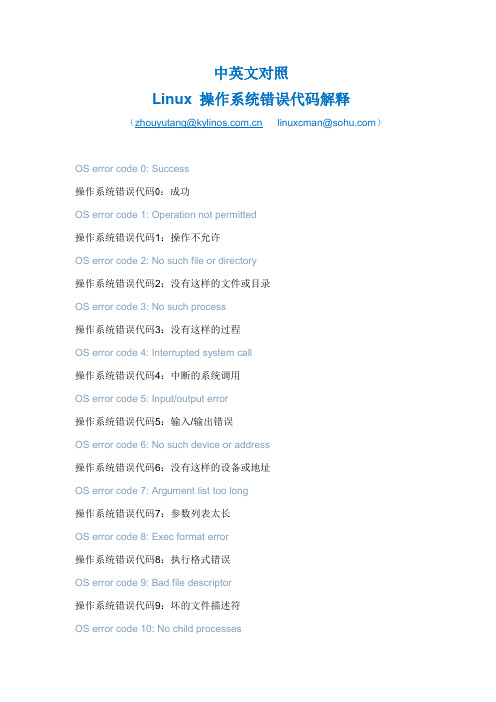 中英文对照

Linux 操作系统错误代码解释

（zhouyutang@kylinos.com.cn linuxcman@sohu.com）

OS error code 0: Success

操作系统错误代码0：成功

OS error code 1: Operation not permitted

操作系统错误代码1：操作不允许

OS error code 2: No such file or directory

操作系统错误代码2：没有这样的文件或目录

OS error code 3: No such process

操作系统错误代码3：没有这样的过程

OS error code 4: Interrupted system call

操作系统错误代码4：中断的系统调用

OS error code 5: Input/output error

操作系统错误代码5：输入/输出错误

OS error code 6: No such device or address

操作系统错误代码6：没有这样的设备或地址

OS error code 7: Argument list too long

操作系统错误代码7：参数列表太长

OS error code 8: Exec format error

操作系统错误代码8：执行格式错误

OS error code 9: Bad file descriptor

操作系统错误代码9：坏的文件描述符

OS error code 10: No child processes